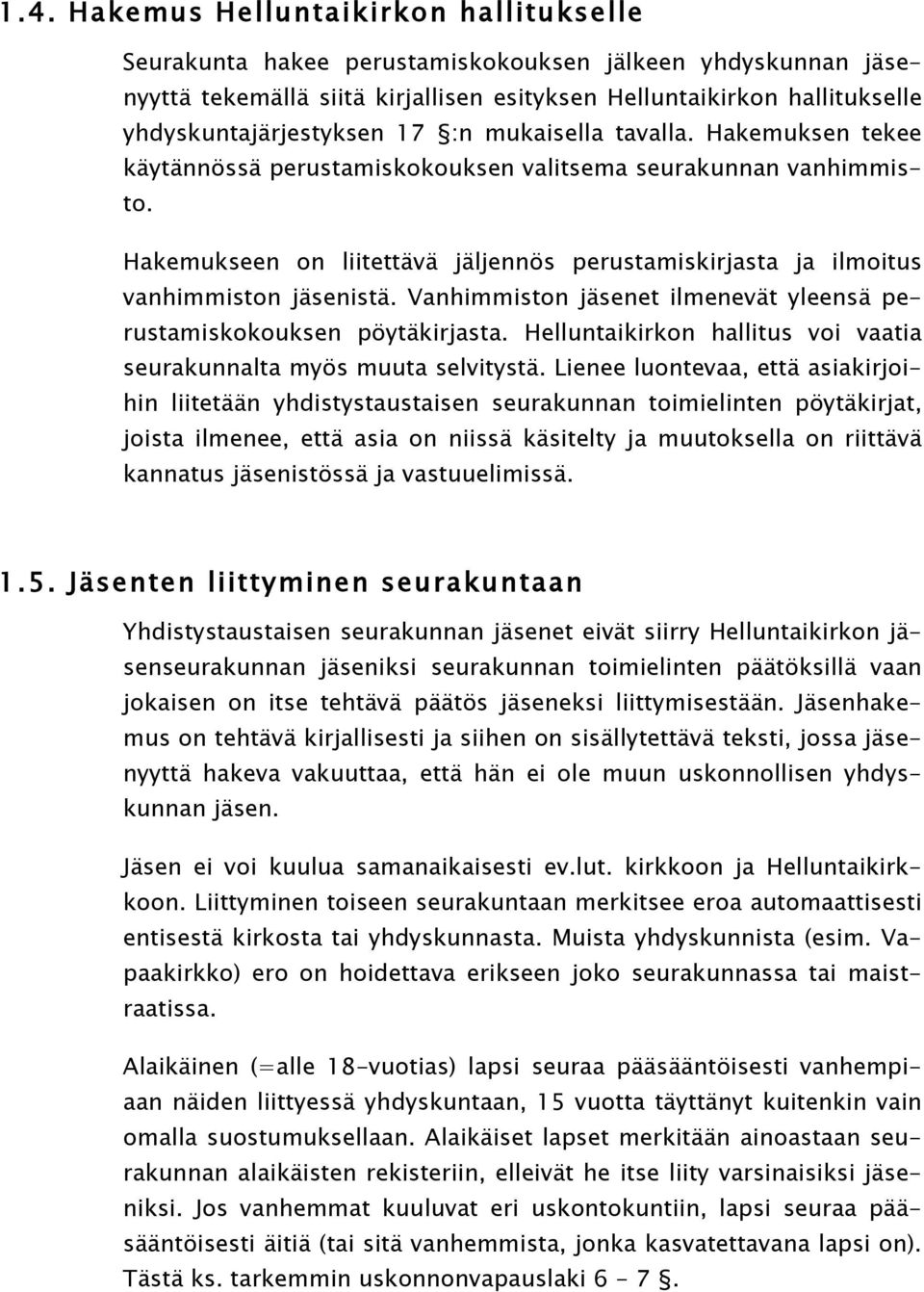 1.4. Hakemus Helluntaikirkon hallitukselle

Seurakunta hakee perustamiskokouksen jälkeen yhdyskunnan jäsenyyttä tekemällä siitä kirjallisen esityksen Helluntaikirkon hallitukselle yhdyskuntajärjestyksen 17 §:n mukaisella tavalla. Hakemuksen tekee käytännössä perustamiskokouksen valitsema seurakunnan vanhimmisto.

Hakemukseen on liitettävä jäljennös perustamiskirjasta ja ilmoitus vanhimmiston jäsenistä. Vanhimmiston jäsenet ilmenevät yleensä perustamiskokouksen pöytäkirjasta. Helluntaikirkon hallitus voi vaatia seurakunnalta myös muuta selvitystä. Lienee luontevaa, että asiakirjoihin liitetään yhdistystaustaisen seurakunnan toimielinten pöytäkirjat, joista ilmenee, että asia on niissä käsitelty ja muutoksella on riittävä kannatus jäsenistössä ja vastuuelimissä.

1.5. Jäsenten liittyminen seurakuntaan

Yhdistystaustaisen seurakunnan jäsenet eivät siirry Helluntaikirkon jäsenseurakunnan jäseniksi seurakunnan toimielinten päätöksillä vaan jokaisen on itse tehtävä päätös jäseneksi liittymisestään. Jäsenhakemus on tehtävä kirjallisesti ja siihen on sisällytettävä teksti, jossa jäsenyyttä hakeva vakuuttaa, että hän ei ole muun uskonnollisen yhdyskunnan jäsen.

Jäsen ei voi kuulua samanaikaisesti ev.lut. kirkkoon ja Helluntaikirkkoon. Liittyminen toiseen seurakuntaan merkitsee eroa automaattisesti entisestä kirkosta tai yhdyskunnasta. Muista yhdyskunnista (esim. Vapaakirkko) ero on hoidettava erikseen joko seurakunnassa tai maistraatissa.

Alaikäinen (=alle 18-vuotias) lapsi seuraa pääsääntöisesti vanhempiaan näiden liittyessä yhdyskuntaan, 15 vuotta täyttänyt kuitenkin vain omalla suostumuksellaan. Alaikäiset lapset merkitään ainoastaan seurakunnan alaikäisten rekisteriin, elleivät he itse liity varsinaisiksi jäseniksi. Jos vanhemmat kuuluvat eri uskontokuntiin, lapsi seuraa pääsääntöisesti äitiä (tai sitä vanhemmista, jonka kasvatettavana lapsi on). Tästä ks. tarkemmin uskonnonvapauslaki 6 - 7 §.